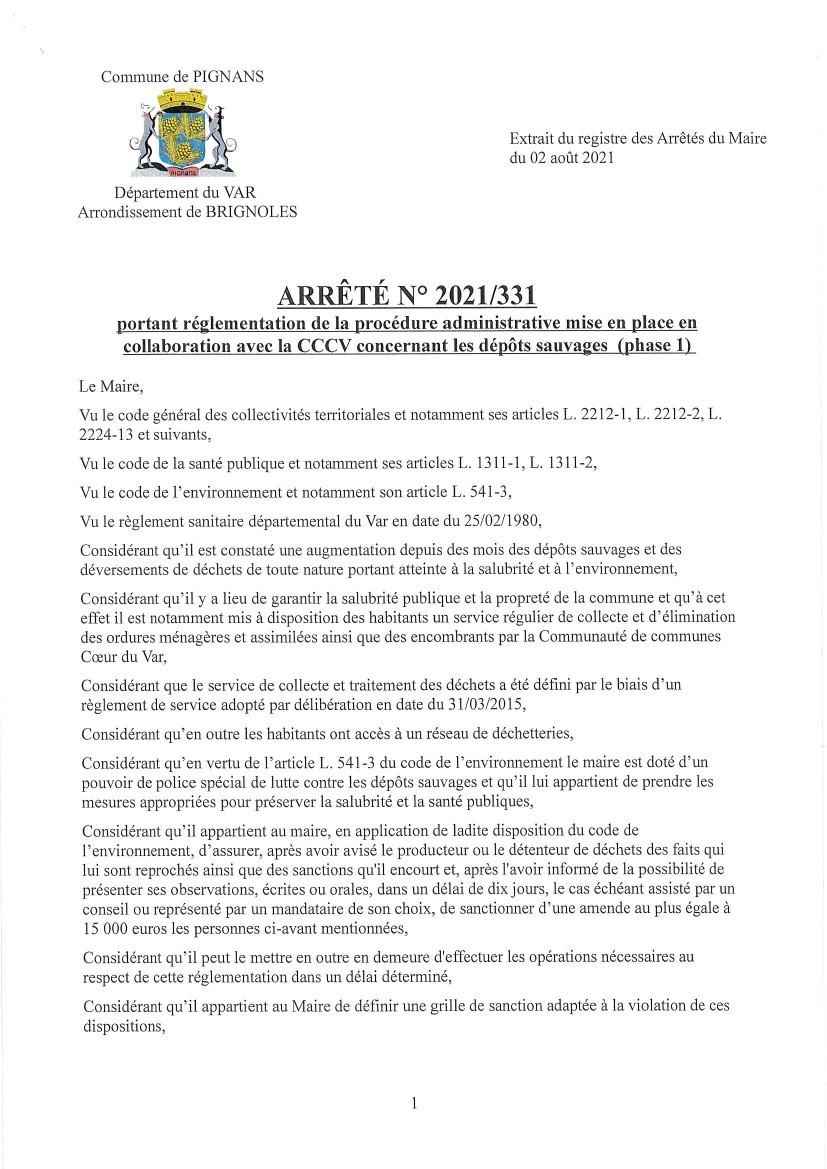 Commune de PIGNANS

PIGNANS

Département du VAR
Arrondissement de BRIGNOLES

Extrait du registre des Arrêtés du Maire du 02 août 2021

ARRÊTÉ N° 2021/331

portant réglementation de la procédure administrative mise en place en collaboration avec la CCCV concernant les dépôts sauvages (phase 1)

Le Maire,

Vu le code général des collectivités territoriales et notamment ses articles L. 2212-1, L. 2212-2, L. 2224-13 et suivants,

Vu le code de la santé publique et notamment ses articles L. 1311-1, L. 1311-2,

Vu le code de l'environnement et notamment son article L. 541-3,

Vu le règlement sanitaire départemental du Var en date du 25/02/1980,

Considérant qu'il est constaté une augmentation depuis des mois des dépôts sauvages et des déversements de déchets de toute nature portant atteinte à la salubrité et à l'environnement,

Considérant qu'il y a lieu de garantir la salubrité publique et la propreté de la commune et qu'à cet effet il est notamment mis à disposition des habitants un service régulier de collecte et d'élimination des ordures ménagères et assimilées ainsi que des encombrants par la Communauté de communes Cœur du Var,

Considérant que le service de collecte et traitement des déchets a été défini par le biais d'un règlement de service adopté par délibération en date du 31/03/2015,

Considérant qu'en outre les habitants ont accès à un réseau de déchetteries,

Considérant qu'en vertu de l'article L. 541-3 du code de l'environnement le maire est doté d'un pouvoir de police spécial de lutte contre les dépôts sauvages et qu'il lui appartient de prendre les mesures appropriées pour préserver la salubrité et la santé publiques,

Considérant qu'il appartient au maire, en application de ladite disposition du code de l'environnement, d'assurer, après avoir avisé le producteur ou le détenteur de déchets des faits qui lui sont reprochés ainsi que des sanctions qu'il encourt et, après l'avoir informé de la possibilité de présenter ses observations, écrites ou orales, dans un délai de dix jours, le cas échéant assisté par un conseil ou représenté par un mandataire de son choix, de sanctionner d'une amende au plus égale à 15 000 euros les personnes ci-avant mentionnées,

Considérant qu'il peut le mettre en outre en demeure d'effectuer les opérations nécessaires au respect de cette réglementation dans un délai déterminé,

Considérant qu'il appartient au Maire de définir une grille de sanction adaptée à la violation de ces dispositions,

1